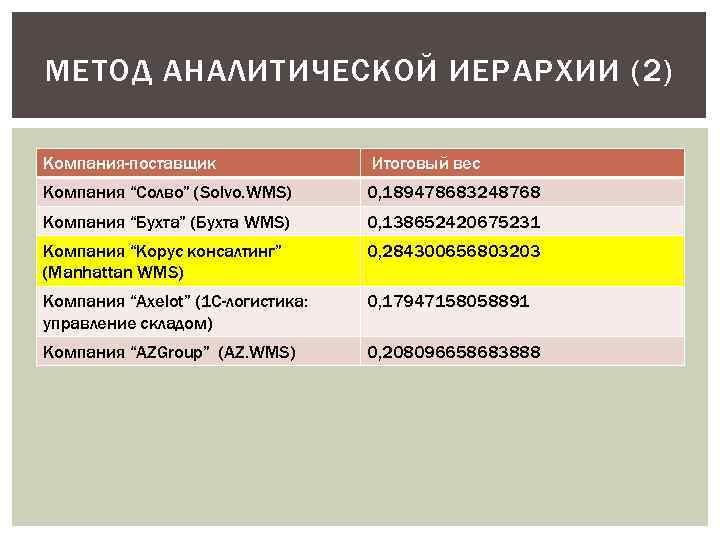 МЕТОД АНАЛИТИЧЕСКОЙ ИЕРАРХИИ (2)

| Компания-поставщик | Итоговый вес |
|---|---|
| Компания “Солво” (Solvo.WMS) | 0,189478683248768 |
| Компания “Бухта” (Бухта WMS) | 0,138652420675231 |
| Компания “Корус консалтинг” (Manhattan WMS) | 0,284300656803203 |
| Компания “Axelot” (1С-логистика: управление складом) | 0,17947158058891 |
| Компания “AZGroup” (AZ.WMS) | 0,208096658683888 |